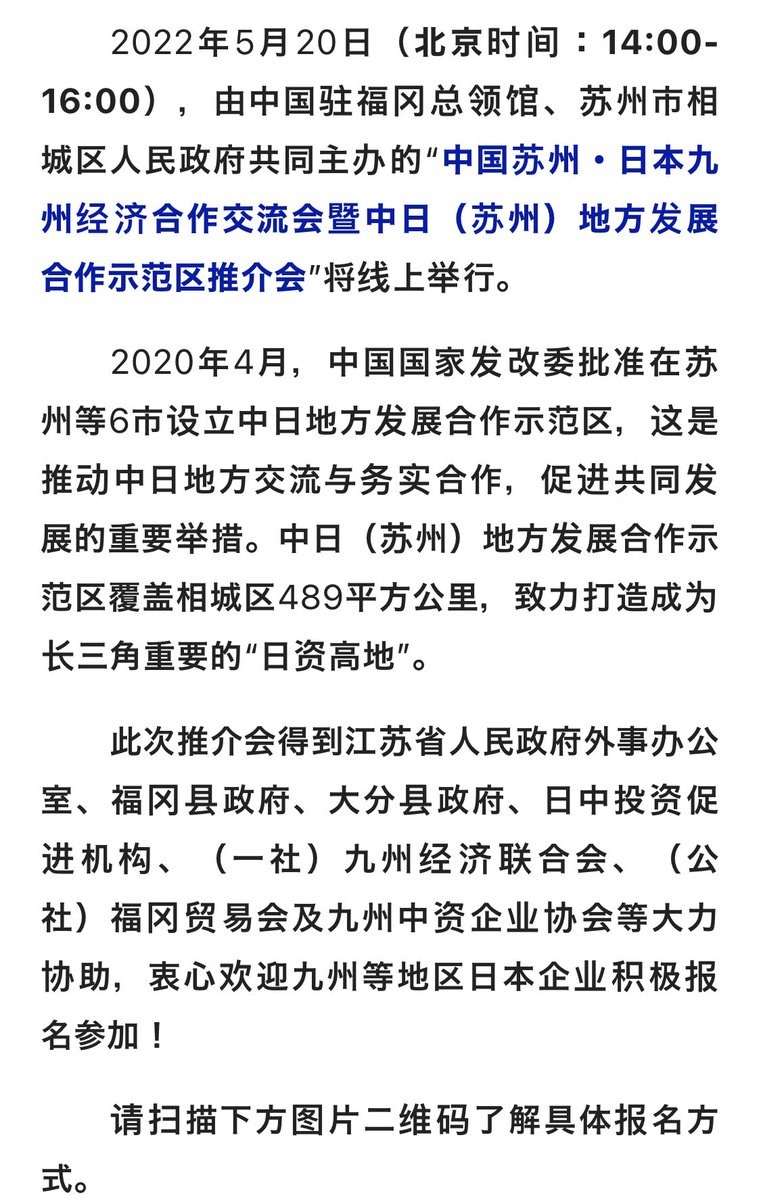 2022年5月20日（北京时间：14:00-16:00），由中国驻福冈总领馆、苏州市相城区人民政府共同主办的“中国苏州·日本九州经济合作交流会暨中日（苏州）地方发展合作示范区推介会”将线上举行。

2020年4月，中国国家发改委批准在苏州等6市设立中日地方发展合作示范区，这是推动中日地方交流与务实合作，促进共同发展的重要举措。中日（苏州）地方发展合作示范区覆盖相城区489平方公里，致力打造成为长三角重要的“日资高地”。

此次推介会得到江苏省人民政府外事办公室、福冈县政府、大分县政府、日中投资促进机构、（一社）九州经济联合会、（公社）福冈贸易会及九州中资企业协会等大力协助，衷心欢迎九州等地区日本企业积极报名参加！

请扫描下方图片二维码了解具体报名方式。